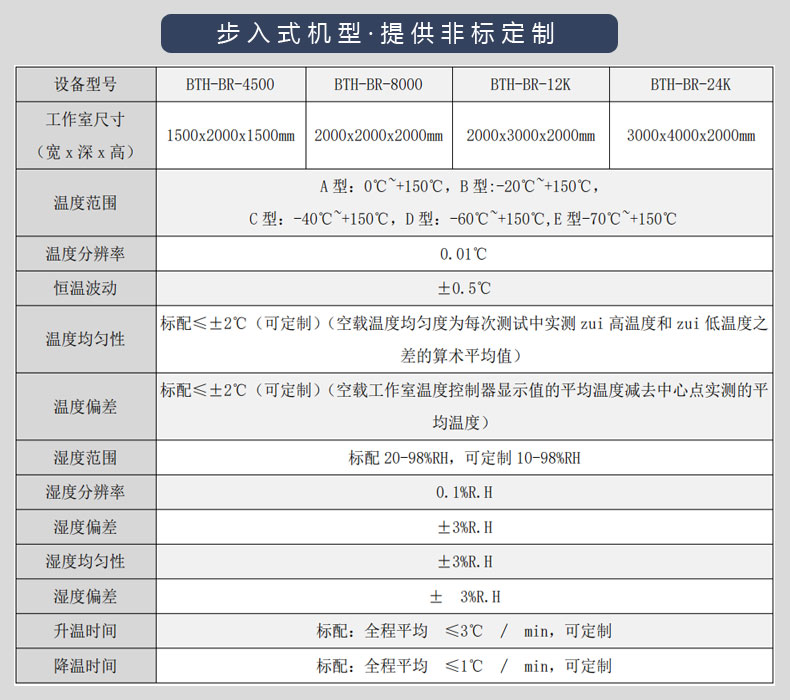 步入式机型·提供非标定制

| 设备型号 | BTH-BR-4500 | BTH-BR-8000 | BTH-BR-12K | BTH-BR-24K |
|---|---|---|---|---|
| 工作室尺寸（宽 x 深 x 高） | 1500x2000x1500mm | 2000x2000x2000mm | 2000x3000x2000mm | 3000x4000x2000mm |
| 温度范围 | A 型：0℃~+150℃，B 型:-20℃~+150℃，C 型：-40℃~+150℃，D 型：-60℃~+150℃,E 型-70℃~+150℃ | | | |
| 温度分辨率 | 0.01℃ | | | |
| 恒温波动 | ±0.5℃ | | | |
| 温度均匀性 | 标配≤±2℃（可定制）（空载温度均匀度为每次测试中实测 zui 高温度和 zui 低温度之差的算术平均值） | | | |
| 温度偏差 | 标配≤±2℃（可定制）（空载工作室温度控制器显示值的平均温度减去中心点实测的平均温度） | | | |
| 湿度范围 | 标配 20-98%RH，可定制 10-98%RH | | | |
| 湿度分辨率 | 0.1%R.H | | | |
| 湿度偏差 | ±3%R.H | | | |
| 湿度均匀性 | ±3%R.H | | | |
| 湿度偏差 | ± 3%R.H | | | |
| 升温时间 | 标配：全程平均 ≤3℃ / min，可定制 | | | |
| 降温时间 | 标配：全程平均 ≤1℃ / min，可定制 | | | |